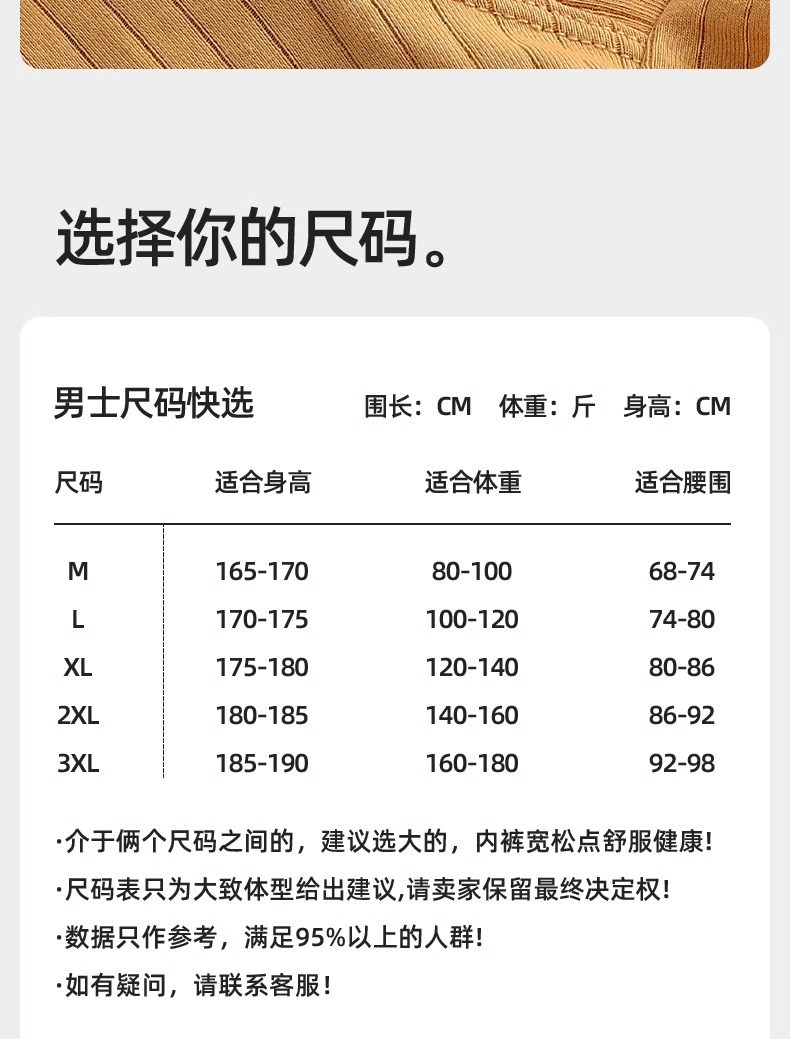 选择你的尺码。

男士尺码快选 围长：CM 体重：斤 身高：CM

| 尺码 | 适合身高 | 适合体重 | 适合腰围 |
|---|---|---|---|
| M | 165-170 | 80-100 | 68-74 |
| L | 170-175 | 100-120 | 74-80 |
| XL | 175-180 | 120-140 | 80-86 |
| 2XL | 180-185 | 140-160 | 86-92 |
| 3XL | 185-190 | 160-180 | 92-98 |

·介于俩个尺码之间的，建议选大的，内裤宽松点舒服健康！

·尺码表只为大致体型给出建议,请卖家保留最终决定权！

·数据只作参考，满足95%以上的人群！

·如有疑问，请联系客服！